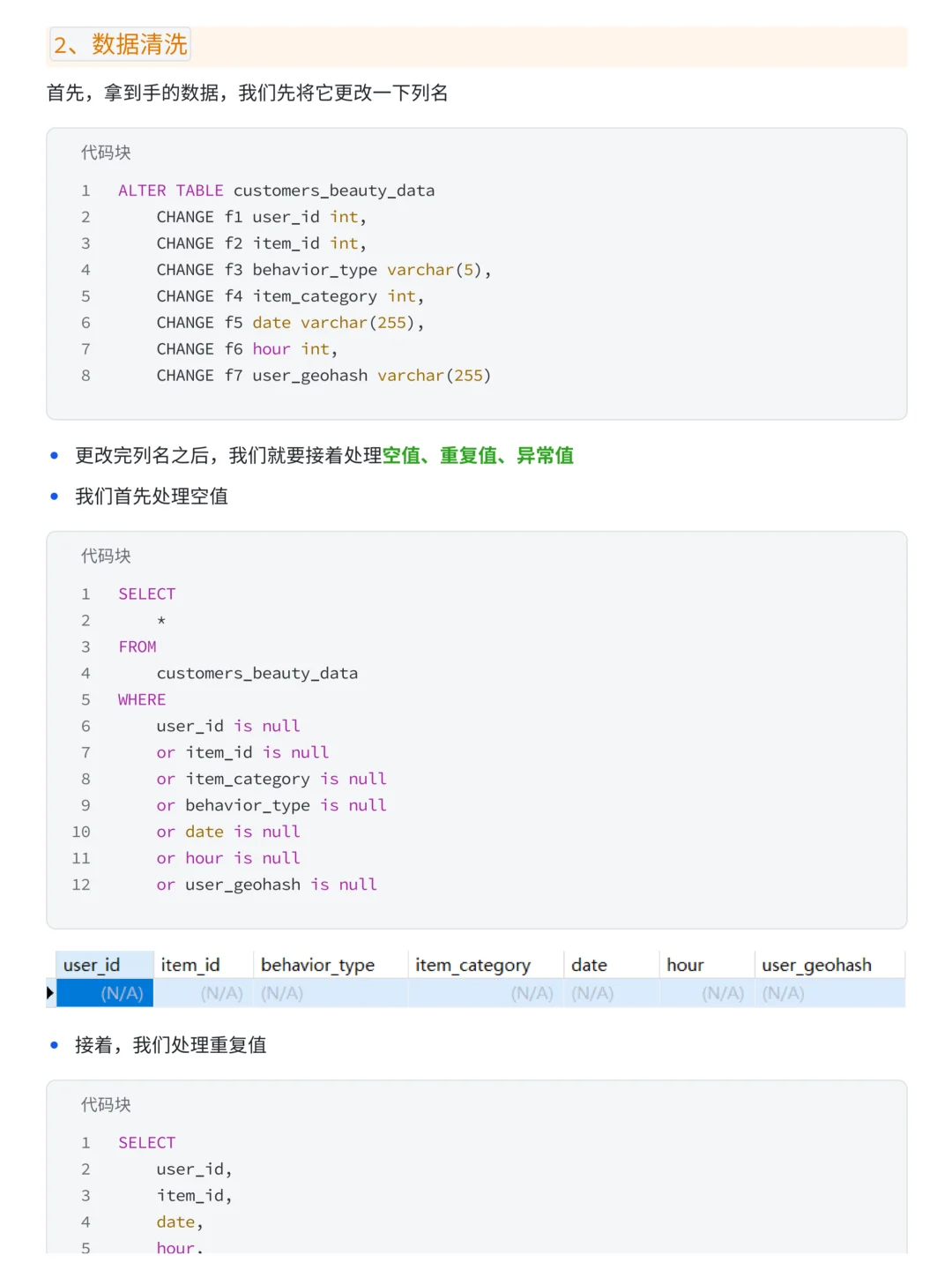 2、数据清洗

首先，拿到手的数据，我们先将它更改一下列名

代码块

1 ALTER TABLE customers_beauty_data
2 CHANGE f1 user_id int,
3 CHANGE f2 item_id int,
4 CHANGE f3 behavior_type varchar(5),
5 CHANGE f4 item_category int,
6 CHANGE f5 date varchar(255),
7 CHANGE f6 hour int,
8 CHANGE f7 user_geohash varchar(255)

• 更改完列名之后，我们就要接着处理空值、重复值、异常值
• 我们首先处理空值

代码块

1 SELECT
2 *
3 FROM
4 customers_beauty_data
5 WHERE
6 user_id is null
7 or item_id is null
8 or item_category is null
9 or behavior_type is null
10 or date is null
11 or hour is null
12 or user_geohash is null

| user_id | item_id | behavior_type | item_category | date | hour | user_geohash |
|---|---|---|---|---|---|---|
| (N/A) | (N/A) | (N/A) | (N/A) | (N/A) | (N/A) | (N/A) |

• 接着，我们处理重复值

代码块

1 SELECT
2 user_id,
3 item_id,
4 date,
5 hour,